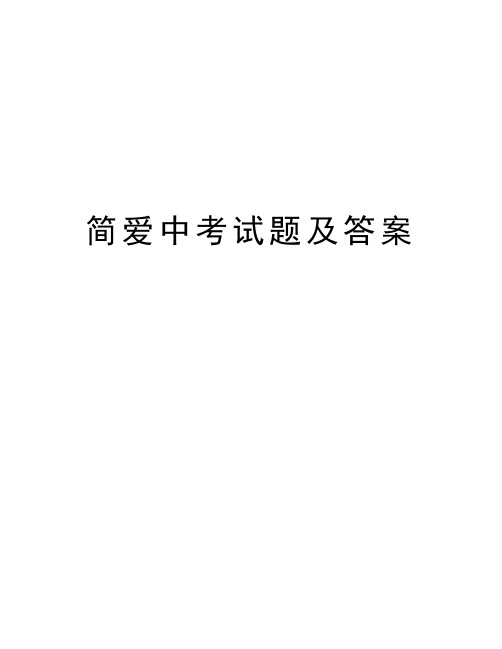 简爱中考试题及答案